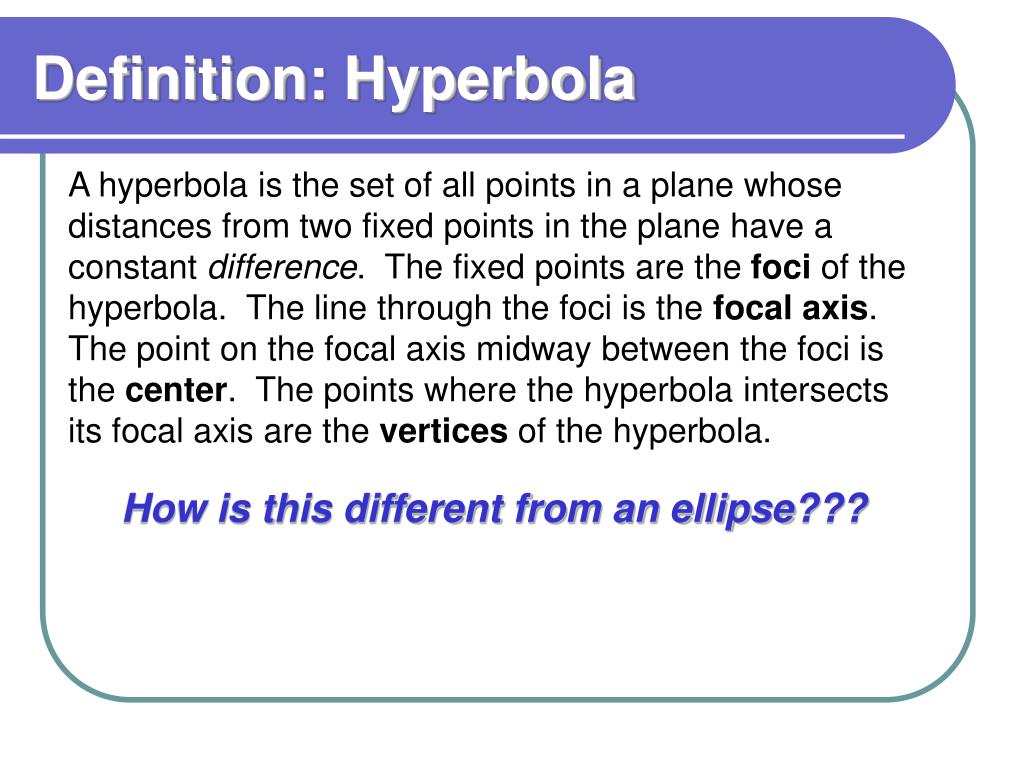 Definition: Hyperbola

A hyperbola is the set of all points in a plane whose distances from two fixed points in the plane have a constant difference. The fixed points are the foci of the hyperbola. The line through the foci is the focal axis. The point on the focal axis midway between the foci is the center. The points where the hyperbola intersects its focal axis are the vertices of the hyperbola.

How is this different from an ellipse???